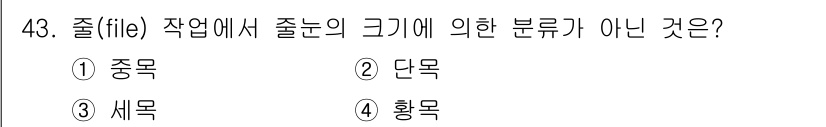 43. 줄(file) 작업에서 줄눈의 크기에 의한 분류가 아닌 것은?

① 중목
② 단목
③ 세목
④ 황목